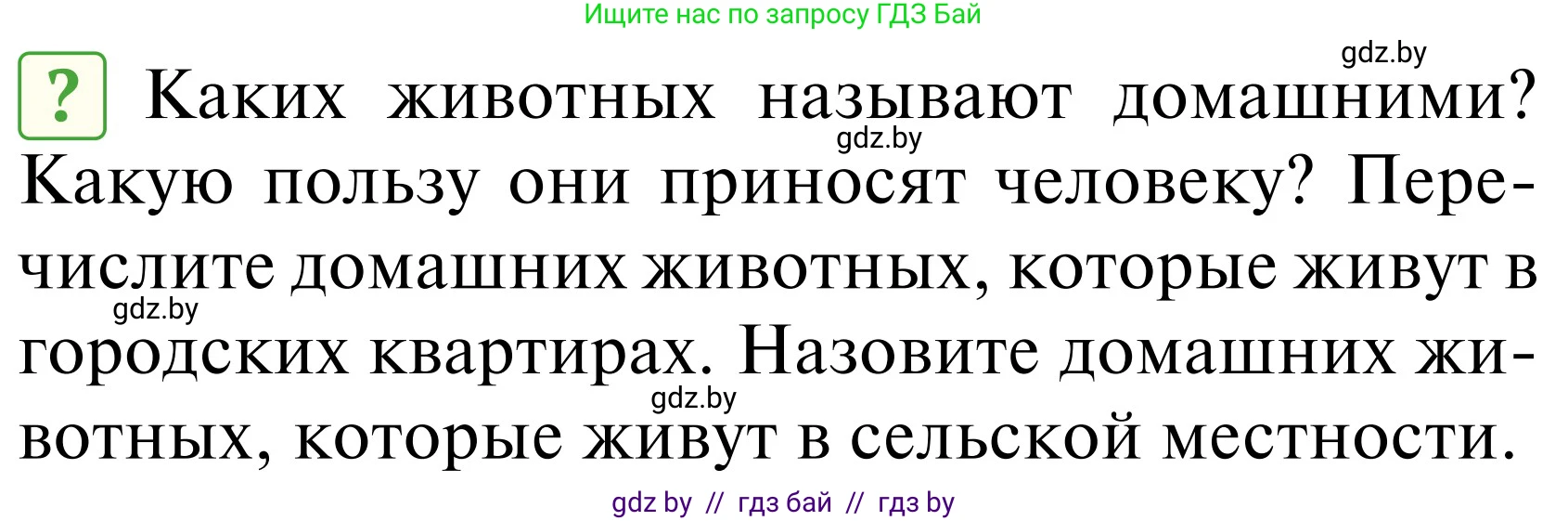 Ищите нас по запросу ГДЗ Бай

gdz.by

? Каких животных называют домашними? Какую пользу они приносят человеку? Перечислите домашних животных, которые живут в городских квартирах. Назовите домашних животных, которые живут в сельской местности.

gdz.by

gdz.by

gdz.by

gdz by // гдз бай // гдз by